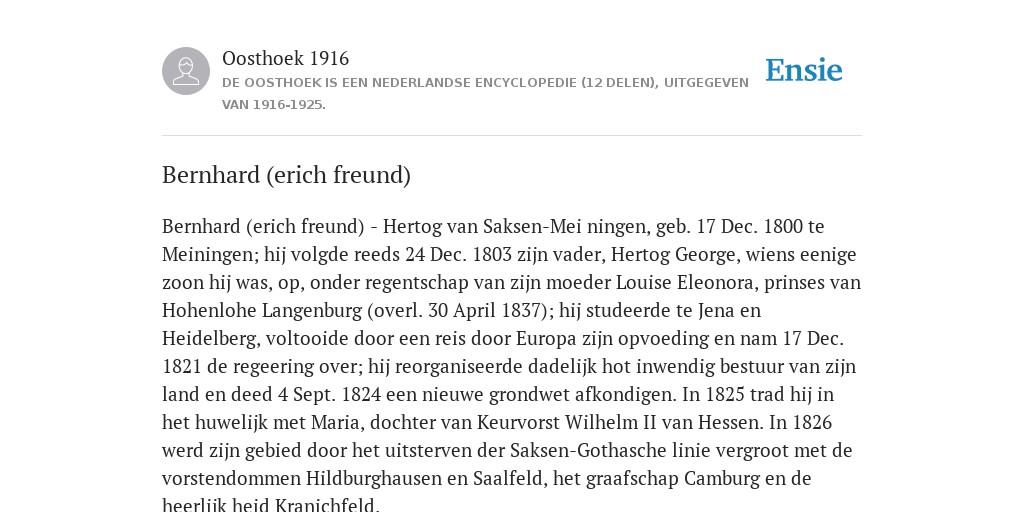 Oosthoek 1916
DE OOSTHOEK IS EEN NEDERLANDSE ENCYCLOPEDIE (12 DELEN), UITGEGEVEN VAN 1916-1925.

Ensie

Bernhard (erich freund)

Bernhard (erich freund) - Hertog van Saksen-Mei ningen, geb. 17 Dec. 1800 te Meiningen; hij volgde reeds 24 Dec. 1803 zijn vader, Hertog George, wiens eenige zoon hij was, op, onder regentschap van zijn moeder Louise Eleonora, prinses van Hohenlohe Langenburg (overl. 30 April 1837); hij studeerde te Jena en Heidelberg, voltooide door een reis door Europa zijn opvoeding en nam 17 Dec. 1821 de regeering over; hij reorganiseerde dadelijk hot inwendig bestuur van zijn land en deed 4 Sept. 1824 een nieuwe grondwet afkondigen. In 1825 trad hij in het huwelijk met Maria, dochter van Keurvorst Wilhelm II van Hessen. In 1826 werd zijn gebied door het uitsterven der Saksen-Gothasche linie vergroot met de vorstendommen Hildburghausen en Saalfeld, het graafschap Camburg en de heerlijk heid Kranichfeld.